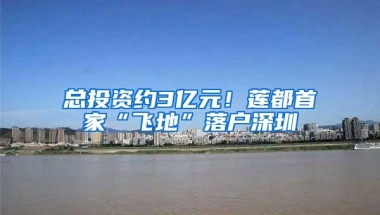 总投资约3亿元！莲都首家“飞地”落户深圳